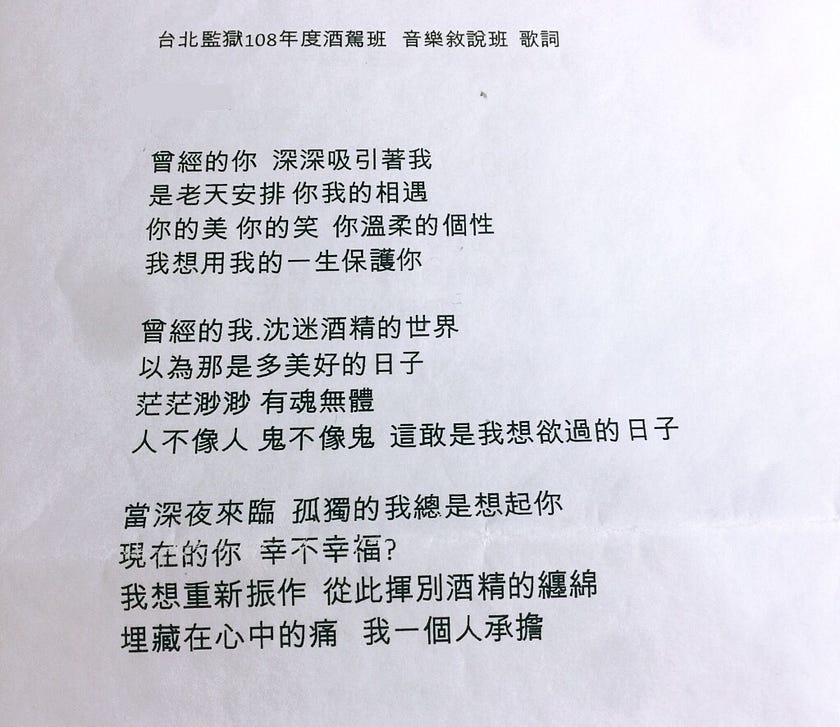 台北監獄108年度酒駕班 音樂敘說班 歌詞

曾經的你 深深吸引著我
是老天安排 你我的相遇
你的美 你的笑 你溫柔的個性
我想用我的一生保護你

曾經的我.沈迷酒精的世界
以為那是多美好的日子
茫茫渺渺 有魂無體
人不像人 鬼不像鬼 這敢是我想欲過的日子

當深夜來臨 孤獨的我總是想起你
現在的你 幸不幸福?
我想重新振作 從此揮別酒精的纏綿
埋藏在心中的痛 我一個人承擔